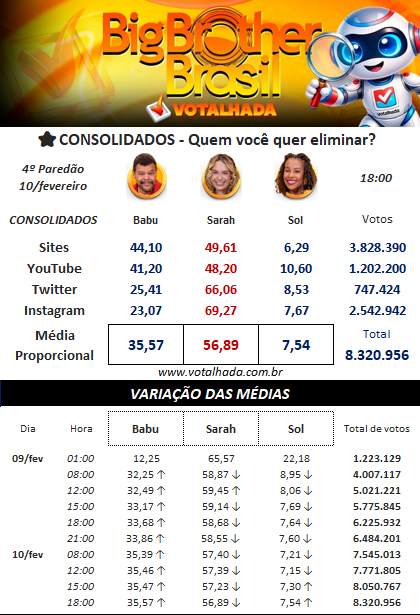 Big Brother Brasil
VOTALHADA

CONSOLIDADOS - Quem você quer eliminar?

4º Paredão
10/fevereiro

18:00

| CONSOLIDADOS | Babu | Sarah | Sol | Votos |
|---|---|---|---|---|
| Sites | 44,10 | 49,61 | 6,29 | 3.828.390 |
| YouTube | 41,20 | 48,20 | 10,60 | 1.202.200 |
| Twitter | 25,41 | 66,06 | 8,53 | 747.424 |
| Instagram | 23,07 | 69,27 | 7,67 | 2.542.942 |
| Média Proporcional | 35,57 | 56,89 | 7,54 | Total 8.320.956 |

www.votalhada.com.br

VARIAÇÃO DAS MÉDIAS

| Dia | Hora | Babu | Sarah | Sol | Total de votos |
|---|---|---|---|---|---|
| 09/fev | 01:00 | 12,25 | 65,57 | 22,18 | 1.223.129 |
| | 08:00 | 32,25 ↑ | 58,87 ↓ | 8,95 ↓ | 4.007.117 |
| | 12:00 | 32,49 ↑ | 59,45 ↑ | 8,06 ↓ | 5.021.221 |
| | 15:00 | 33,17 ↑ | 59,14 ↓ | 7,69 ↓ | 5.775.845 |
| | 18:00 | 33,68 ↑ | 58,68 ↓ | 7,64 ↓ | 6.225.932 |
| | 21:00 | 33,86 ↑ | 58,55 ↓ | 7,60 ↓ | 6.484.201 |
| 10/fev | 08:00 | 35,39 ↑ | 57,40 ↓ | 7,21 ↓ | 7.545.013 |
| | 12:00 | 35,46 ↑ | 57,39 ↓ | 7,15 ↓ | 7.771.805 |
| | 15:00 | 35,47 ↑ | 57,23 ↓ | 7,30 ↑ | 8.050.767 |
| | 18:00 | 35,57 ↑ | 56,89 ↓ | 7,54 ↑ | 8.320.956 |